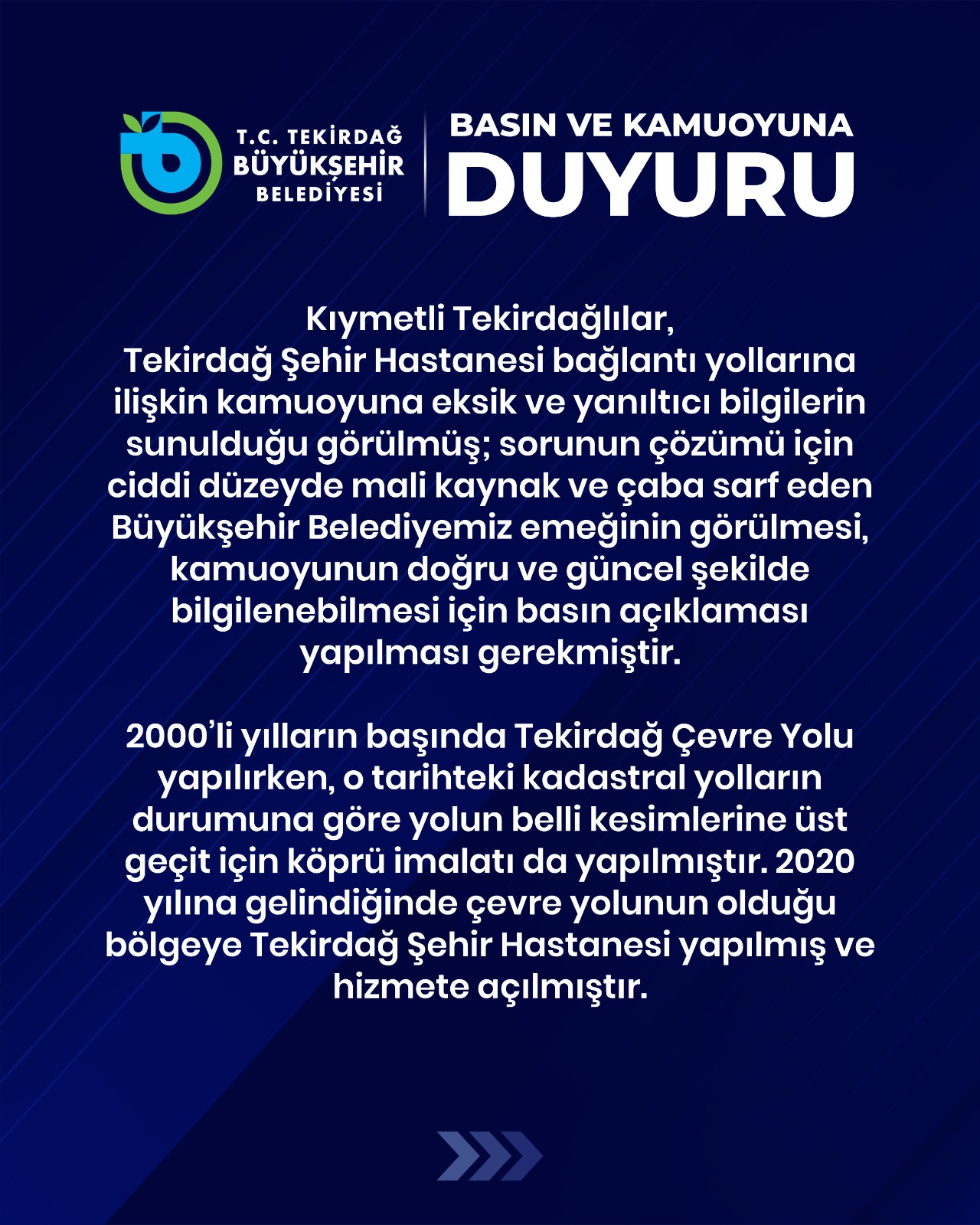 T.C. TEKİRDAĞ BÜYÜKŞEHİR BELEDİYESİ

BASIN VE KAMUOYUNA DUYURU

Kıymetli Tekirdağlılar,
Tekirdağ Şehir Hastanesi bağlantı yollarına ilişkin kamuoyuna eksik ve yanıltıcı bilgilerin sunulduğu görülmüş; sorunun çözümü için ciddi düzeyde mali kaynak ve çaba sarf eden Büyükşehir Belediyemiz emeğinin görülmesi, kamuoyunun doğru ve güncel şekilde bilgilenebilmesi için basın açıklaması yapılması gerekmiştir.

2000'li yılların başında Tekirdağ Çevre Yolu yapılırken, o tarihteki kadastral yolların durumuna göre yolun belli kesimlerine üst geçit için köprü imalatı da yapılmıştır. 2020 yılına gelindiğinde çevre yolunun olduğu bölgeye Tekirdağ Şehir Hastanesi yapılmış ve hizmete açılmıştır.